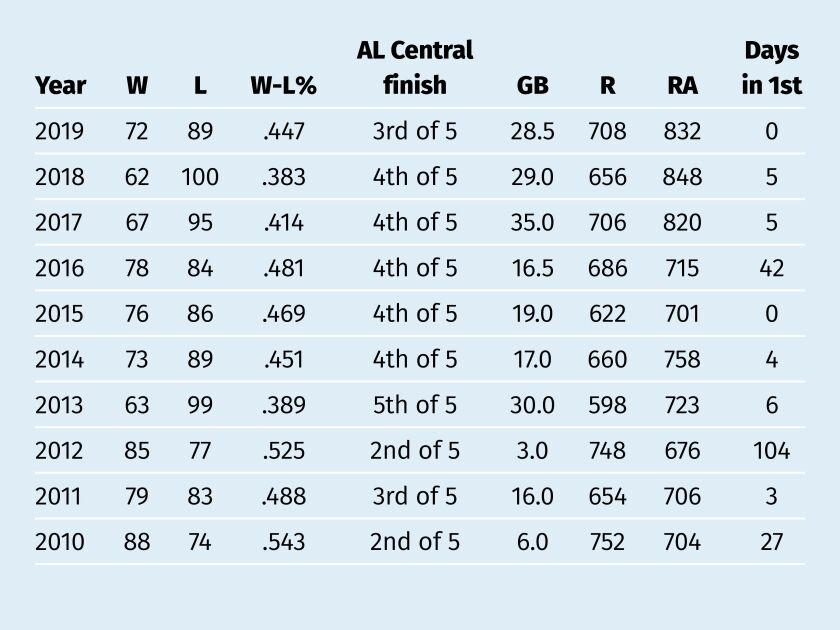 | Year | W | L | W-L% | AL Central finish | GB | R | RA | Days in 1st |
|---|---|---|---|---|---|---|---|---|
| 2019 | 72 | 89 | .447 | 3rd of 5 | 28.5 | 708 | 832 | 0 |
| 2018 | 62 | 100 | .383 | 4th of 5 | 29.0 | 656 | 848 | 5 |
| 2017 | 67 | 95 | .414 | 4th of 5 | 35.0 | 706 | 820 | 5 |
| 2016 | 78 | 84 | .481 | 4th of 5 | 16.5 | 686 | 715 | 42 |
| 2015 | 76 | 86 | .469 | 4th of 5 | 19.0 | 622 | 701 | 0 |
| 2014 | 73 | 89 | .451 | 4th of 5 | 17.0 | 660 | 758 | 4 |
| 2013 | 63 | 99 | .389 | 5th of 5 | 30.0 | 598 | 723 | 6 |
| 2012 | 85 | 77 | .525 | 2nd of 5 | 3.0 | 748 | 676 | 104 |
| 2011 | 79 | 83 | .488 | 3rd of 5 | 16.0 | 654 | 706 | 3 |
| 2010 | 88 | 74 | .543 | 2nd of 5 | 6.0 | 752 | 704 | 27 |